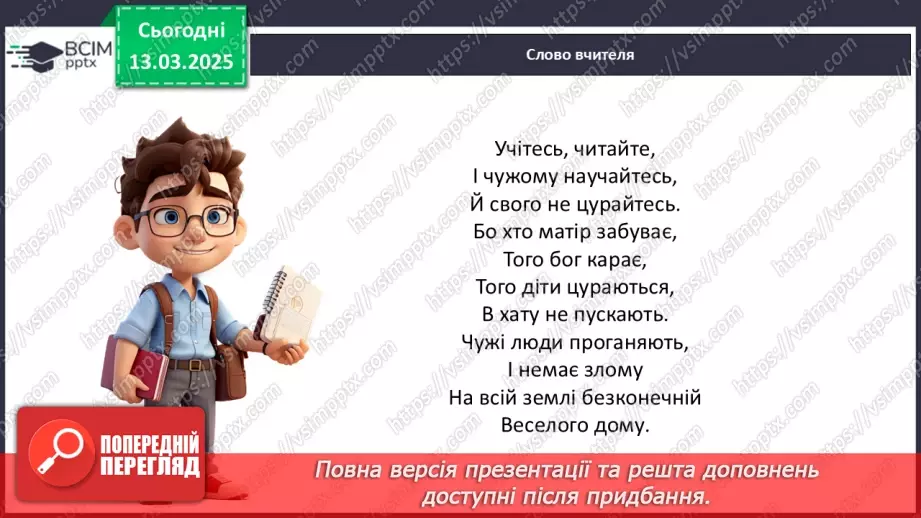 ВСІМ pptx

Сьогодні 13.03.2025

Слово вчителя

Учітесь, читайте,
І чужому научайтесь,
Й свого не цурайтесь.
Бо хто матір забуває,
Того бог карає,
Того діти цураються,
В хату не пускають.
Чужі люди проганяють,
І немає злому
На всій землі безконечній
Веселого дому.

ПОПЕРЕДНІЙ ПЕРЕГЛЯД

Повна версія презентації та решта доповнень доступні після придбання.

https://vsimpptx.com